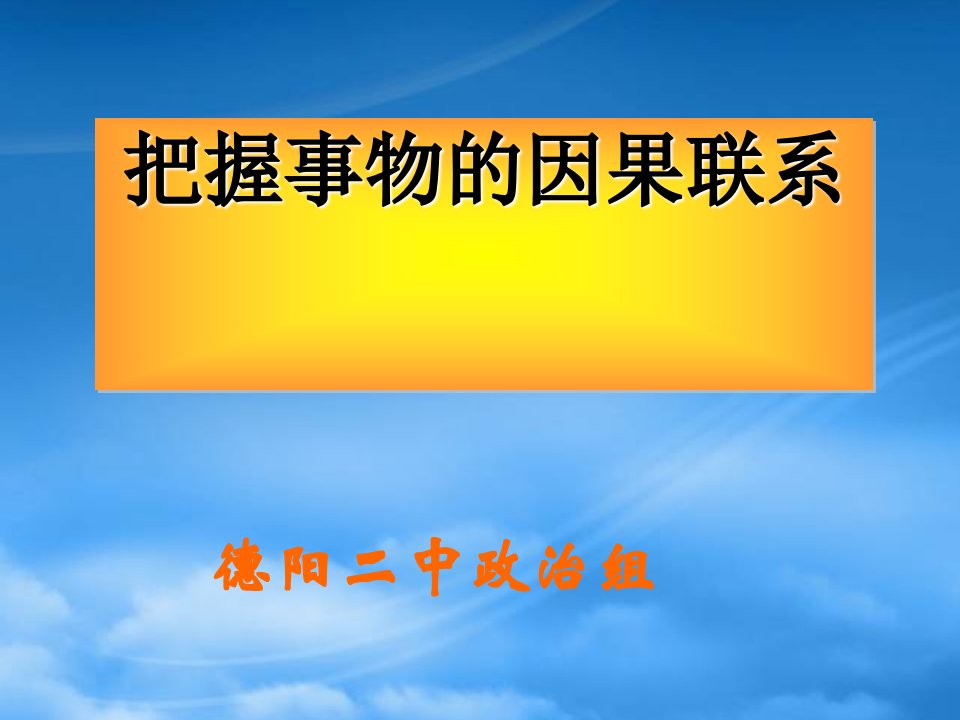 把握事物的因果联系

德阳二中政治组